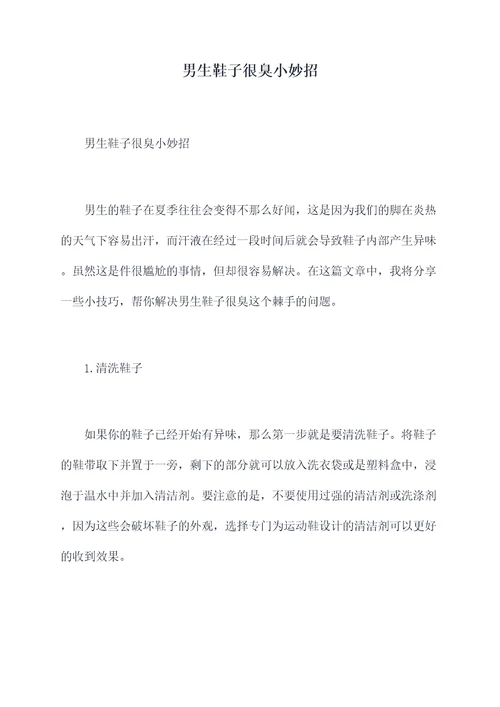 男生鞋子很臭小妙招

男生鞋子很臭小妙招

男生的鞋子在夏季往往会变得不那么好闻，这是因为我们的脚在炎热的天气下容易出汗，而汗液在经过一段时间后就会导致鞋子内部产生异味。虽然这是件很尴尬的事情，但却很容易解决。在这篇文章中，我将分享一些小技巧，帮你解决男生鞋子很臭这个棘手的问题。

1.清洗鞋子

如果你的鞋子已经开始有异味，那么第一步就是要清洗鞋子。将鞋子的鞋带取下并置于一旁，剩下的部分就可以放入洗衣袋或是塑料盒中，浸泡于温水中并加入清洁剂。要注意的是，不要使用过强的清洁剂或洗涤剂，因为这些会破坏鞋子的外观，选择专门为运动鞋设计的清洁剂可以更好的收到效果。